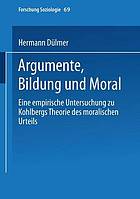 Forschung Soziologie 69

Hermann Dülmer

Argumente, Bildung und Moral

Eine empirische Untersuchung zu Kohlbergs Theorie des moralischen Urteils